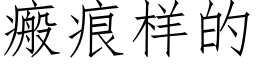 瘢痕样的